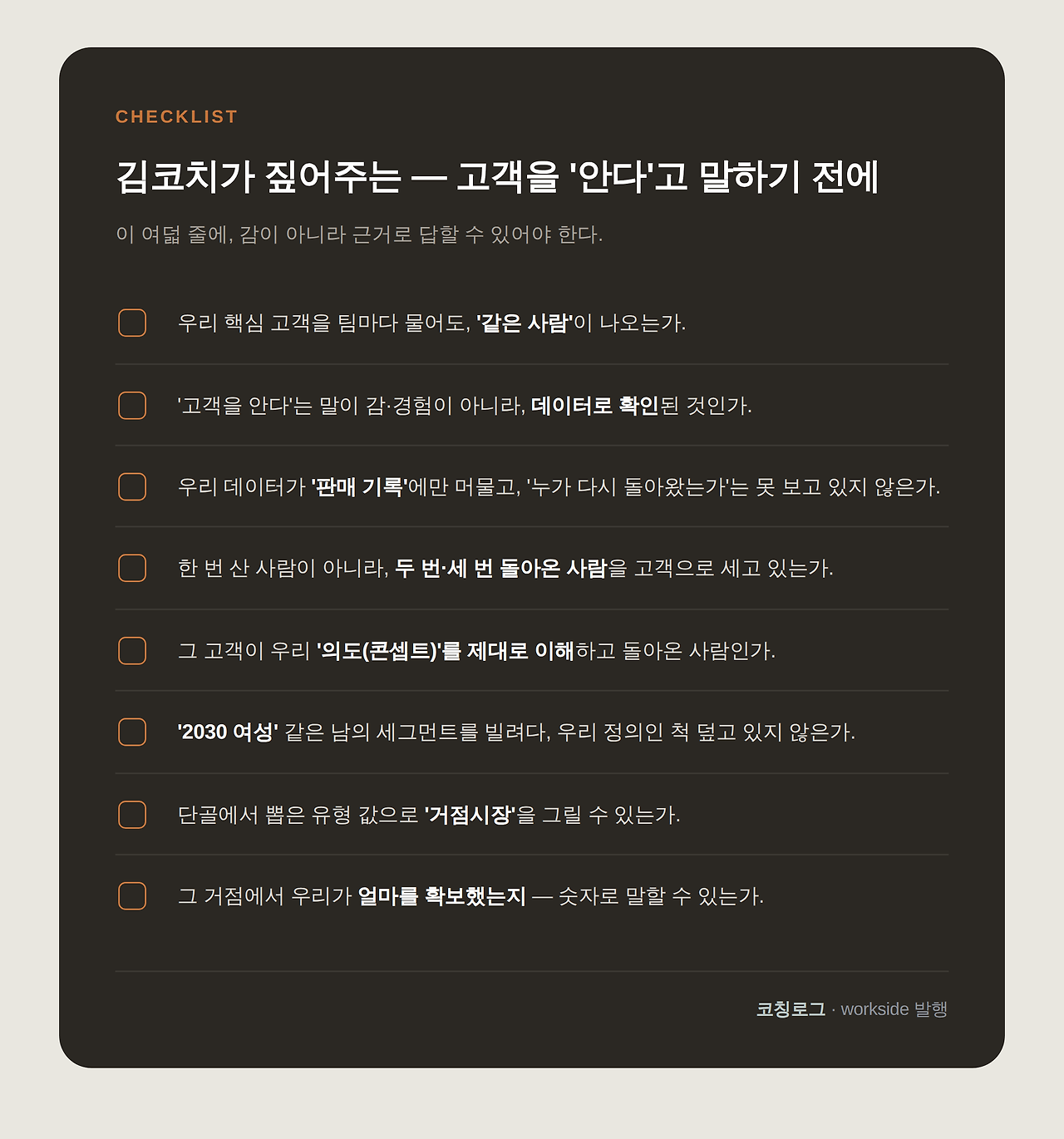 CHECKLIST

김코치가 짚어주는 — 고객을 '안다'고 말하기 전에

이 여덟 줄에, 감이 아니라 근거로 답할 수 있어야 한다.

☐ 우리 핵심 고객을 팀마다 물어도, '같은 사람'이 나오는가.

☐ '고객을 안다'는 말이 감·경험이 아니라, 데이터로 확인된 것인가.

☐ 우리 데이터가 '판매 기록'에만 머물고, '누가 다시 돌아왔는가'는 못 보고 있지 않은가.

☐ 한 번 산 사람이 아니라, 두 번·세 번 돌아온 사람을 고객으로 세고 있는가.

☐ 그 고객이 우리 '의도(콘셉트)'를 제대로 이해하고 돌아온 사람인가.

☐ '2030 여성' 같은 남의 세그먼트를 빌려다, 우리 정의인 척 덮고 있지 않은가.

☐ 단골에서 뽑은 유형 값으로 '거점시장'을 그릴 수 있는가.

☐ 그 거점에서 우리가 얼마를 확보했는지 — 숫자로 말할 수 있는가.

코칭로그 · workside 발행